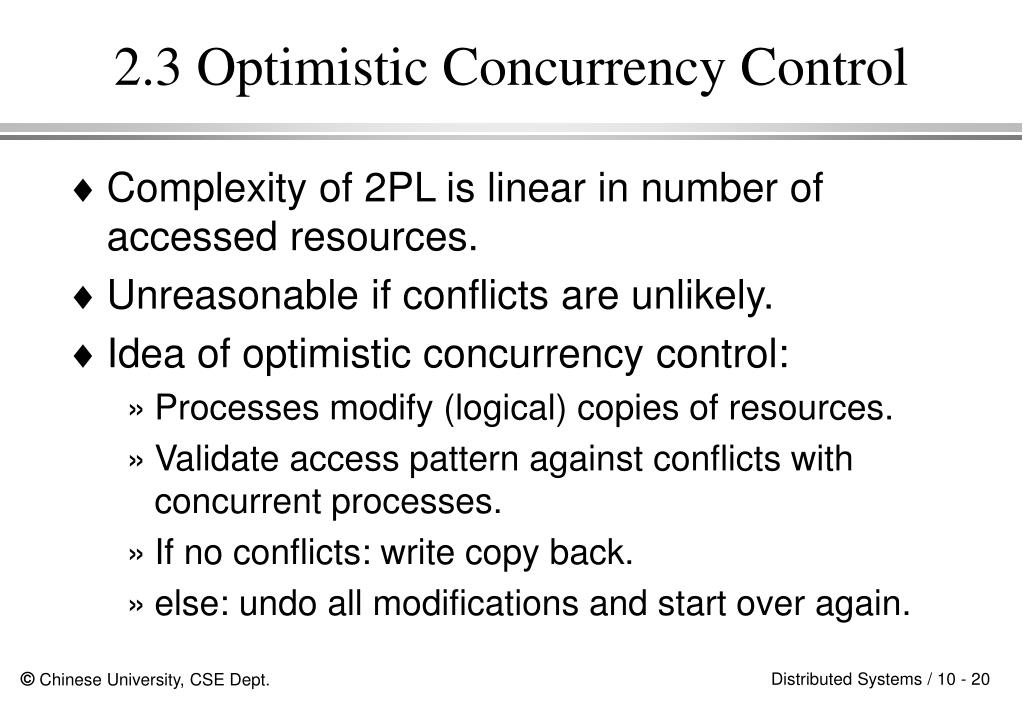 2.3 Optimistic Concurrency Control

♦ Complexity of 2PL is linear in number of accessed resources.

♦ Unreasonable if conflicts are unlikely.

♦ Idea of optimistic concurrency control:

» Processes modify (logical) copies of resources.

» Validate access pattern against conflicts with concurrent processes.

» If no conflicts: write copy back.

» else: undo all modifications and start over again.

© Chinese University, CSE Dept.

Distributed Systems / 10 - 20